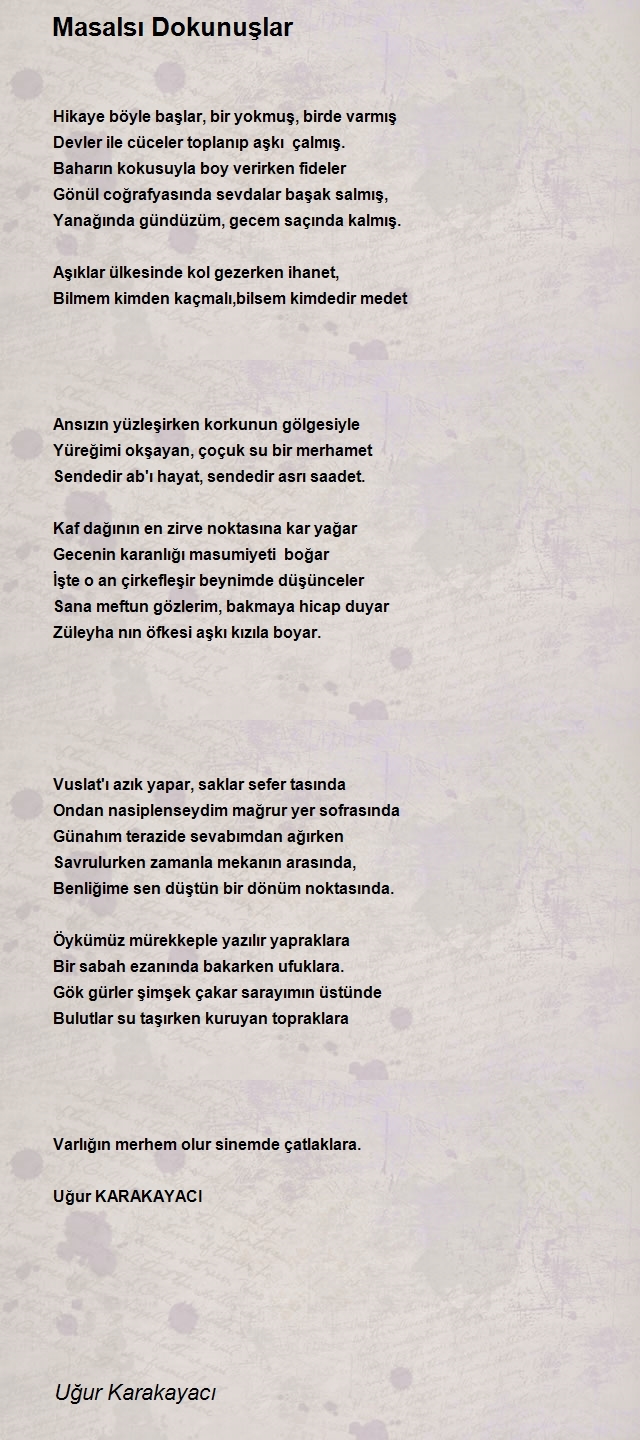 Masalsı Dokunuşlar

Hikaye böyle başlar, bir yokmuş, birde varmış
Devler ile cüceler toplanıp aşkı çalmış.
Baharın kokusuyla boy verirken fideler
Gönül coğrafyasında sevdalar başak salmış,
Yanağında gündüzüm, gecem saçında kalmış.

Aşıklar ülkesinde kol gezerken ihanet,
Bilmem kimden kaçmalı,bilsem kimdedir medet

Ansızın yüzleşirken korkunun gölgesiyle
Yüreğimi okşayan, çoçuk su bir merhamet
Sendedir ab'ı hayat, sendedir asrı saadet.

Kaf dağının en zirve noktasına kar yağar
Gecenin karanlığı masumiyeti boğar
İşte o an çirkefleşir beynimde düşünceler
Sana meftun gözlerim, bakmaya hicap duyar
Züleyha nın öfkesi aşkı kızıla boyar.

Vuslat'ı azık yapar, saklar sefer tasında
Ondan nasiplenseydim mağrur yer sofrasında
Günahım terazide sevabımdan ağırken
Savrulurken zamanla mekanın arasında,
Benliğime sen düştün bir dönüm noktasında.

Öykümüz mürekkeple yazılır yapraklara
Bir sabah ezanında bakarken ufuklara.
Gök gürler şimşek çakar sarayımın üstünde
Bulutlar su taşırken kuruyan topraklara

Varlığın merhem olur sinemde çatlaklara.

Uğur KARAKAYACI

Uğur Karakayacı